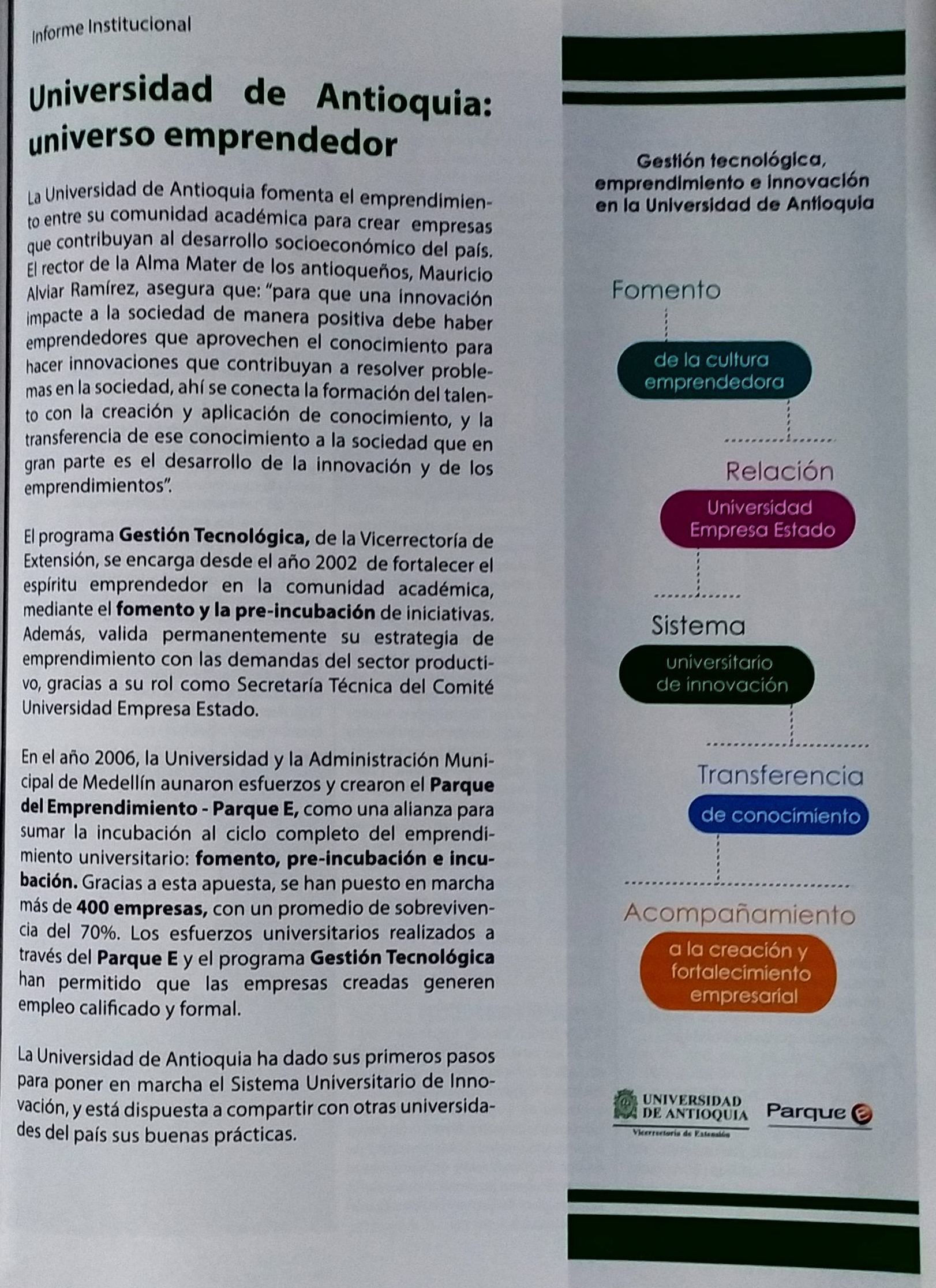 Informe Institucional

Universidad de Antioquia: universo emprendedor

La Universidad de Antioquia fomenta el emprendimiento entre su comunidad académica para crear empresas que contribuyan al desarrollo socioeconómico del país. El rector de la Alma Mater de los antioqueños, Mauricio Alviar Ramírez, asegura que: "para que una innovación impacte a la sociedad de manera positiva debe haber emprendedores que aprovechen el conocimiento para hacer innovaciones que contribuyan a resolver problemas en la sociedad, ahí se conecta la formación del talento con la creación y aplicación de conocimiento, y la transferencia de ese conocimiento a la sociedad que en gran parte es el desarrollo de la innovación y de los emprendimientos".

El programa Gestión Tecnológica, de la Vicerrectoría de Extensión, se encarga desde el año 2002 de fortalecer el espíritu emprendedor en la comunidad académica, mediante el fomento y la pre-incubación de iniciativas. Además, valida permanentemente su estrategia de emprendimiento con las demandas del sector productivo, gracias a su rol como Secretaría Técnica del Comité Universidad Empresa Estado.

En el año 2006, la Universidad y la Administración Municipal de Medellín aunaron esfuerzos y crearon el Parque del Emprendimiento - Parque E, como una alianza para sumar la incubación al ciclo completo del emprendimiento universitario: fomento, pre-incubación e incubación. Gracias a esta apuesta, se han puesto en marcha más de 400 empresas, con un promedio de sobrevivencia del 70%. Los esfuerzos universitarios realizados a través del Parque E y el programa Gestión Tecnológica han permitido que las empresas creadas generen empleo calificado y formal.

La Universidad de Antioquia ha dado sus primeros pasos para poner en marcha el Sistema Universitario de Innovación, y está dispuesta a compartir con otras universidades del país sus buenas prácticas.

Gestión tecnológica, emprendimiento e innovación en la Universidad de Antioquia

Fomento
de la cultura emprendedora

Relación
Universidad Empresa Estado

Sistema
universitario de innovación

Transferencia
de conocimiento

Acompañamiento
a la creación y fortalecimiento empresarial

UNIVERSIDAD DE ANTIOQUIA
Vicerrectoría de Extensión
Parque E